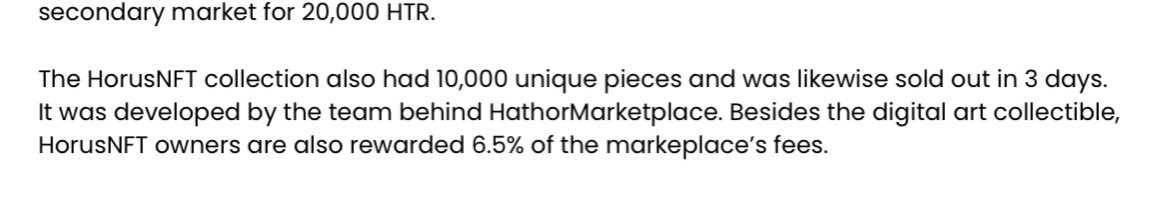 secondary market for 20,000 HTR.

The HorusNFT collection also had 10,000 unique pieces and was likewise sold out in 3 days. It was developed by the team behind HathorMarketplace. Besides the digital art collectible, HorusNFT owners are also rewarded 6.5% of the markeplace's fees.